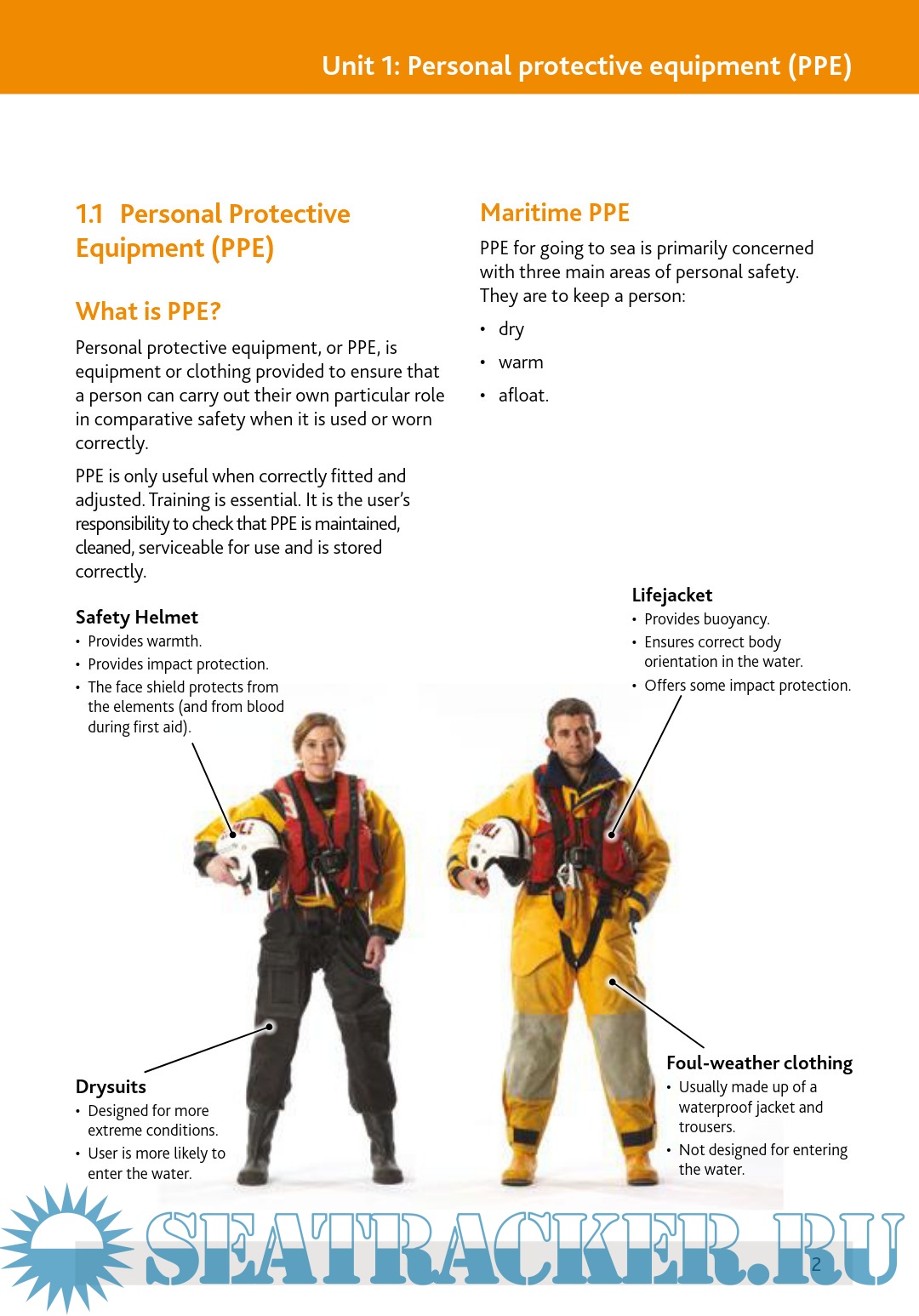 Unit 1: Personal protective equipment (PPE)

1.1 Personal Protective Equipment (PPE)

What is PPE?

Personal protective equipment, or PPE, is equipment or clothing provided to ensure that a person can carry out their own particular role in comparative safety when it is used or worn correctly.

PPE is only useful when correctly fitted and adjusted. Training is essential. It is the user's responsibility to check that PPE is maintained, cleaned, serviceable for use and is stored correctly.

Maritime PPE

PPE for going to sea is primarily concerned with three main areas of personal safety. They are to keep a person:

• dry
• warm
• afloat.

Safety Helmet
• Provides warmth.
• Provides impact protection.
• The face shield protects from the elements (and from blood during first aid).

Lifejacket
• Provides buoyancy.
• Ensures correct body orientation in the water.
• Offers some impact protection.

Drysuits
• Designed for more extreme conditions.
• User is more likely to enter the water.

Foul-weather clothing
• Usually made up of a waterproof jacket and trousers.
• Not designed for entering the water.

SEATRACKER.RU

2